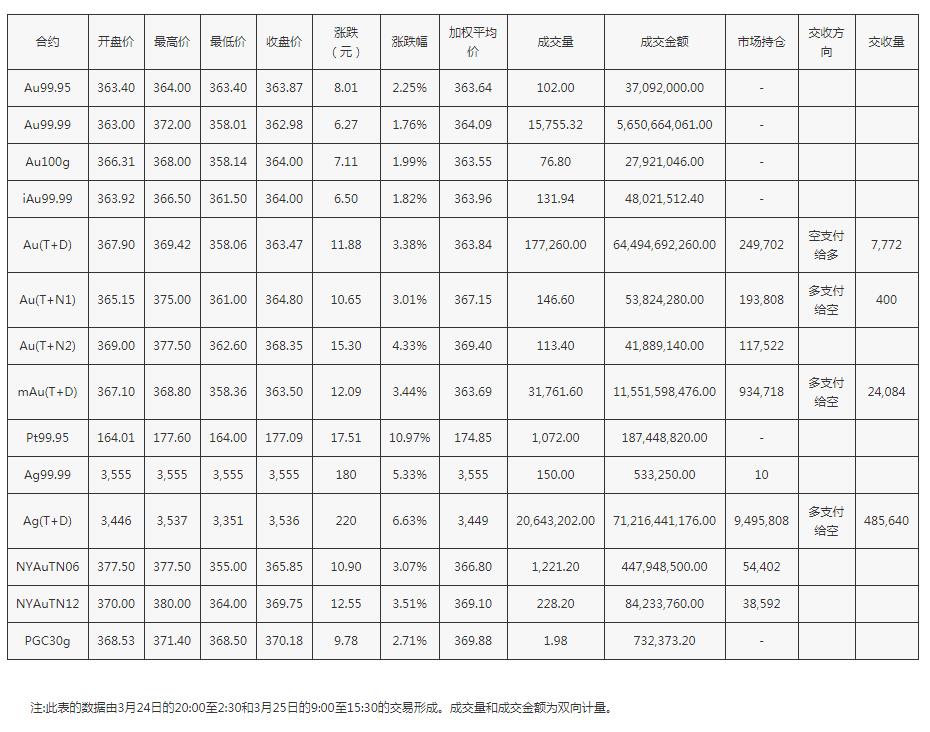 | 合约 | 开盘价 | 最高价 | 最低价 | 收盘价 | 涨跌（元） | 涨跌幅 | 加权平均价 | 成交量 | 成交金额 | 市场持仓 | 交收方向 | 交收量 |
|---|---|---|---|---|---|---|---|---|---|---|---|---|
| Au99.95 | 363.40 | 364.00 | 363.40 | 363.87 | 8.01 | 2.25% | 363.64 | 102.00 | 37,092,000.00 | - | | |
| Au99.99 | 363.00 | 372.00 | 358.01 | 362.98 | 6.27 | 1.76% | 364.09 | 15,755.32 | 5,650,664,061.00 | - | | |
| Au100g | 366.31 | 368.00 | 358.14 | 364.00 | 7.11 | 1.99% | 363.55 | 76.80 | 27,921,046.00 | - | | |
| iAu99.99 | 363.92 | 366.50 | 361.50 | 364.00 | 6.50 | 1.82% | 363.96 | 131.94 | 48,021,512.40 | - | | |
| Au(T+D) | 367.90 | 369.42 | 358.06 | 363.47 | 11.88 | 3.38% | 363.84 | 177,260.00 | 64,494,692,260.00 | 249,702 | 空支付给多 | 7,772 |
| Au(T+N1) | 365.15 | 375.00 | 361.00 | 364.80 | 10.65 | 3.01% | 367.15 | 146.60 | 53,824,280.00 | 193,808 | 多支付给空 | 400 |
| Au(T+N2) | 369.00 | 377.50 | 362.60 | 368.35 | 15.30 | 4.33% | 369.40 | 113.40 | 41,889,140.00 | 117,522 | | |
| mAu(T+D) | 367.10 | 368.80 | 358.36 | 363.50 | 12.09 | 3.44% | 363.69 | 31,761.60 | 11,551,598,476.00 | 934,718 | 多支付给空 | 24,084 |
| Pt99.95 | 164.01 | 177.60 | 164.00 | 177.09 | 17.51 | 10.97% | 174.85 | 1,072.00 | 187,448,820.00 | - | | |
| Ag99.99 | 3,555 | 3,555 | 3,555 | 3,555 | 180 | 5.33% | 3,555 | 150.00 | 533,250.00 | 10 | | |
| Ag(T+D) | 3,446 | 3,537 | 3,351 | 3,536 | 220 | 6.63% | 3,449 | 20,643,202.00 | 71,216,441,176.00 | 9,495,808 | 多支付给空 | 485,640 |
| NYAuTN06 | 377.50 | 377.50 | 355.00 | 365.85 | 10.90 | 3.07% | 366.80 | 1,221.20 | 447,948,500.00 | 54,402 | | |
| NYAuTN12 | 370.00 | 380.00 | 364.00 | 369.75 | 12.55 | 3.51% | 369.10 | 228.20 | 84,233,760.00 | 38,592 | | |
| PGC30g | 368.53 | 371.40 | 368.50 | 370.18 | 9.78 | 2.71% | 369.88 | 1.98 | 732,373.20 | - | | |

注:此表的数据由3月24日的20:00至2:30和3月25日的9:00至15:30的交易形成。成交量和成交金额为双向计量。